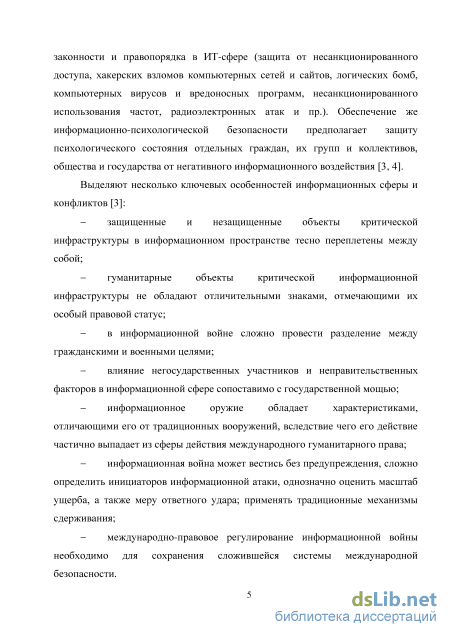 законности и правопорядка в ИТ-сфере (защита от несанкционированного доступа, хакерских взломов компьютерных сетей и сайтов, логических бомб, компьютерных вирусов и вредоносных программ, несанкционированного использования частот, радиоэлектронных атак и пр.). Обеспечение же информационно-психологической безопасности предполагает защиту психологического состояния отдельных граждан, их групп и коллективов, общества и государства от негативного информационного воздействия [3, 4].

Выделяют несколько ключевых особенностей информационных сферы и конфликтов [3]:

– защищенные и незащищенные объекты критической инфраструктуры в информационном пространстве тесно переплетены между собой;

– гуманитарные объекты критической информационной инфраструктуры не обладают отличительными знаками, отмечающими их особый правовой статус;

– в информационной войне сложно провести разделение между гражданскими и военными целями;

– влияние негосударственных участников и неправительственных факторов в информационной сфере сопоставимо с государственной мощью;

– информационное оружие обладает характеристиками, отличающими его от традиционных вооружений, вследствие чего его действие частично выпадает из сферы действия международного гуманитарного права;

– информационная война может вестись без предупреждения, сложно определить инициаторов информационной атаки, однозначно оценить масштаб ущерба, а также меру ответного удара; применять традиционные механизмы сдерживания;

– международно-правовое регулирование информационной войны необходимо для сохранения сложившейся системы международной безопасности.

5

dsLib.net
библиотека диссертаций